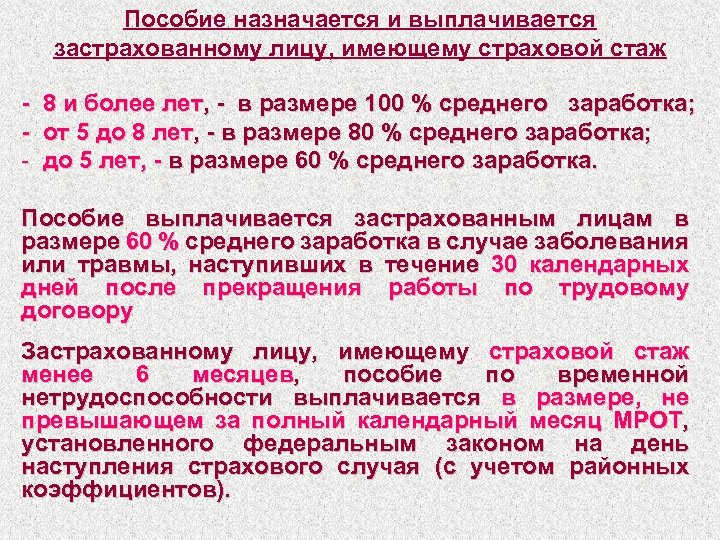 Пособие назначается и выплачивается застрахованному лицу, имеющему страховой стаж

- 8 и более лет, - в размере 100 % среднего заработка;
- от 5 до 8 лет, - в размере 80 % среднего заработка;
- до 5 лет, - в размере 60 % среднего заработка.

Пособие выплачивается застрахованным лицам в размере 60 % среднего заработка в случае заболевания или травмы, наступивших в течение 30 календарных дней после прекращения работы по трудовому договору

Застрахованному лицу, имеющему страховой стаж менее 6 месяцев, пособие по временной нетрудоспособности выплачивается в размере, не превышающем за полный календарный месяц МРОТ, установленного федеральным законом на день наступления страхового случая (с учетом районных коэффициентов).